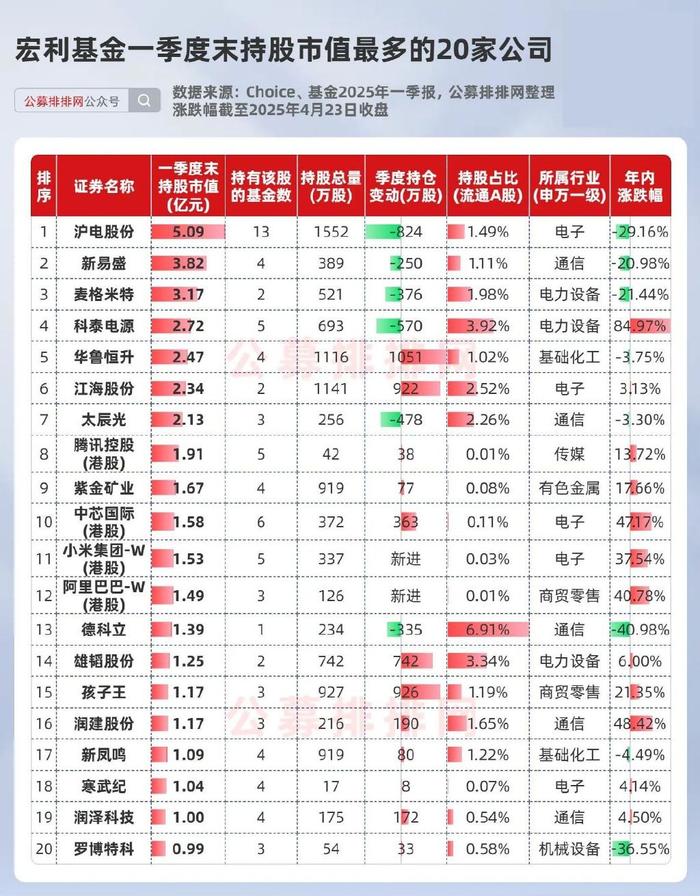 宏利基金一季度末持股市值最多的20家公司

公募排排网公众号

数据来源：Choice、基金2025年一季报，公募排排网整理
涨跌幅截至2025年4月23日收盘

| 排序 | 证券名称 | 一季度末持股市值(亿元) | 持有该股的基金数 | 持股总量(万股) | 季度持仓变动(万股) | 持股占比(流通A股) | 所属行业(申万一级) | 年内涨跌幅 |
|---|---|---|---|---|---|---|---|---|
| 1 | 沪电股份 | 5.09 | 13 | 1552 | -824 | 1.49% | 电子 | -29.16% |
| 2 | 新易盛 | 3.82 | 4 | 389 | -250 | 1.11% | 通信 | -20.98% |
| 3 | 麦格米特 | 3.17 | 2 | 521 | -376 | 1.98% | 电力设备 | -21.44% |
| 4 | 科泰电源 | 2.72 | 5 | 693 | -570 | 3.92% | 电力设备 | 84.97% |
| 5 | 华鲁恒升 | 2.47 | 4 | 1116 | 1051 | 1.02% | 基础化工 | -3.75% |
| 6 | 江海股份 | 2.34 | 2 | 1141 | 922 | 2.52% | 电子 | 3.13% |
| 7 | 太辰光 | 2.13 | 3 | 256 | -478 | 2.26% | 通信 | -3.30% |
| 8 | 腾讯控股(港股) | 1.91 | 5 | 42 | 38 | 0.01% | 传媒 | 13.72% |
| 9 | 紫金矿业 | 1.67 | 4 | 919 | 77 | 0.08% | 有色金属 | 17.66% |
| 10 | 中芯国际(港股) | 1.58 | 6 | 372 | 363 | 0.11% | 电子 | 47.17% |
| 11 | 小米集团-W(港股) | 1.53 | 5 | 337 | 新进 | 0.03% | 电子 | 37.54% |
| 12 | 阿里巴巴-W(港股) | 1.49 | 3 | 126 | 新进 | 0.01% | 商贸零售 | 40.78% |
| 13 | 德科立 | 1.39 | 1 | 234 | -335 | 6.91% | 通信 | -40.98% |
| 14 | 雄韬股份 | 1.25 | 2 | 742 | 742 | 3.34% | 电力设备 | 6.00% |
| 15 | 孩子王 | 1.17 | 3 | 927 | 926 | 1.19% | 商贸零售 | 21.35% |
| 16 | 润建股份 | 1.17 | 3 | 216 | 190 | 1.65% | 通信 | 48.42% |
| 17 | 新凤鸣 | 1.09 | 4 | 919 | 80 | 1.22% | 基础化工 | -4.49% |
| 18 | 寒武纪 | 1.04 | 4 | 17 | 8 | 0.07% | 电子 | 4.14% |
| 19 | 润泽科技 | 1.00 | 4 | 175 | 172 | 0.54% | 通信 | 4.50% |
| 20 | 罗博特科 | 0.99 | 3 | 54 | 33 | 0.58% | 机械设备 | -36.55% |

公募排排网
公募排排网